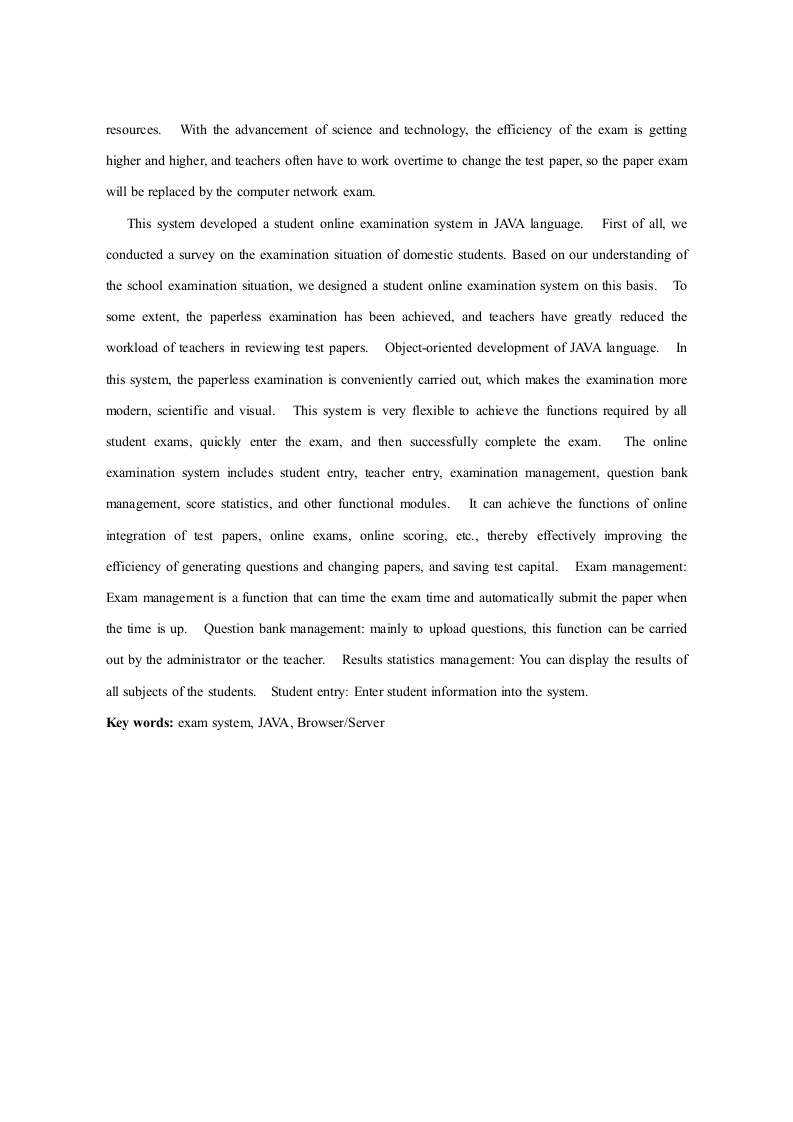 resources. With the advancement of science and technology, the efficiency of the exam is getting higher and higher, and teachers often have to work overtime to change the test paper, so the paper exam will be replaced by the computer network exam.

This system developed a student online examination system in JAVA language. First of all, we conducted a survey on the examination situation of domestic students. Based on our understanding of the school examination situation, we designed a student online examination system on this basis. To some extent, the paperless examination has been achieved, and teachers have greatly reduced the workload of teachers in reviewing test papers. Object-oriented development of JAVA language. In this system, the paperless examination is conveniently carried out, which makes the examination more modern, scientific and visual. This system is very flexible to achieve the functions required by all student exams, quickly enter the exam, and then successfully complete the exam. The online examination system includes student entry, teacher entry, examination management, question bank management, score statistics, and other functional modules. It can achieve the functions of online integration of test papers, online exams, online scoring, etc., thereby effectively improving the efficiency of generating questions and changing papers, and saving test capital. Exam management: Exam management is a function that can time the exam time and automatically submit the paper when the time is up. Question bank management: mainly to upload questions, this function can be carried out by the administrator or the teacher. Results statistics management: You can display the results of all subjects of the students. Student entry: Enter student information into the system.

**Key words:** exam system, JAVA, Browser/Server